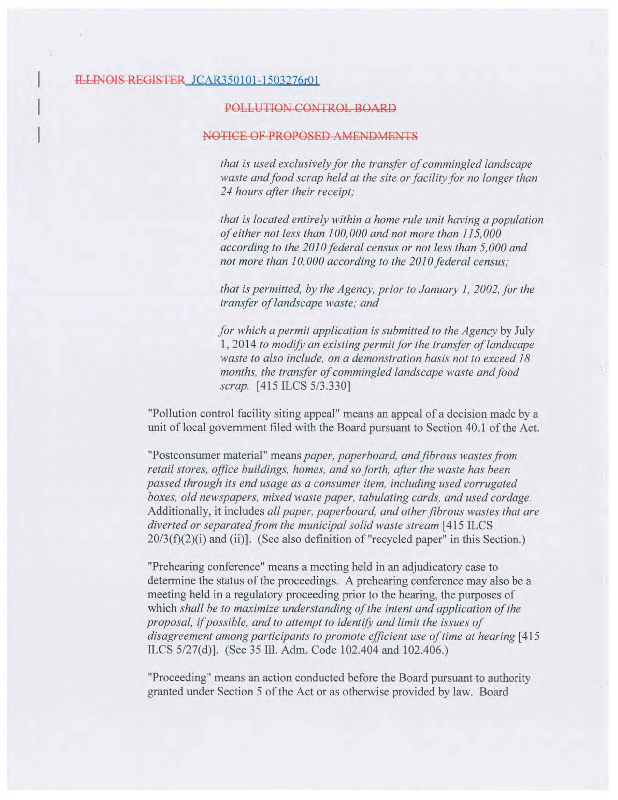 ILLINOIS REGISTER JCAR350101-1503276r01

POLLUTION CONTROL BOARD

NOTICE OF PROPOSED AMENDMENTS

that is used exclusively for the transfer of commingled landscape waste and food scrap held at the site or facility for no longer than 24 hours after their receipt;

that is located entirely within a home rule unit having a population of either not less than 100,000 and not more than 115,000 according to the 2010 federal census or not less than 5,000 and not more than 10,000 according to the 2010 federal census;

that is permitted, by the Agency, prior to January 1, 2002, for the transfer of landscape waste; and

for which a permit application is submitted to the Agency by July 1, 2014 to modify an existing permit for the transfer of landscape waste to also include, on a demonstration basis not to exceed 18 months, the transfer of commingled landscape waste and food scrap. [415 ILCS 5/3.330]

"Pollution control facility siting appeal" means an appeal of a decision made by a unit of local government filed with the Board pursuant to Section 40.1 of the Act.

"Postconsumer material" means paper, paperboard, and fibrous wastes from retail stores, office buildings, homes, and so forth, after the waste has been passed through its end usage as a consumer item, including used corrugated boxes, old newspapers, mixed waste paper, tabulating cards, and used cordage. Additionally, it includes all paper, paperboard, and other fibrous wastes that are diverted or separated from the municipal solid waste stream [415 ILCS 20/3(f)(2)(i) and (ii)]. (See also definition of "recycled paper" in this Section.)

"Prehearing conference" means a meeting held in an adjudicatory case to determine the status of the proceedings. A prehearing conference may also be a meeting held in a regulatory proceeding prior to the hearing, the purposes of which shall be to maximize understanding of the intent and application of the proposal, if possible, and to attempt to identify and limit the issues of disagreement among participants to promote efficient use of time at hearing [415 ILCS 5/27(d)]. (See 35 Ill. Adm. Code 102.404 and 102.406.)

"Proceeding" means an action conducted before the Board pursuant to authority granted under Section 5 of the Act or as otherwise provided by law. Board